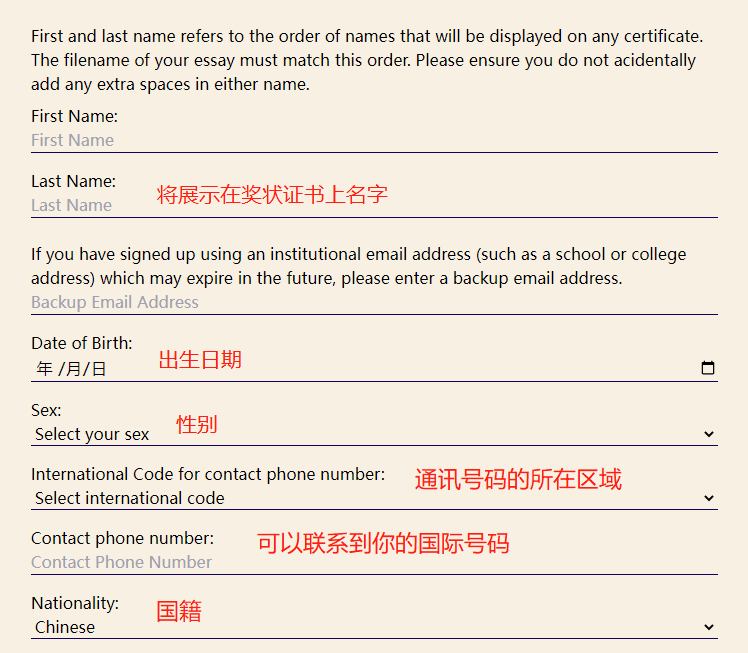 First and last name refers to the order of names that will be displayed on any certificate. The filename of your essay must match this order. Please ensure you do not acidentally add any extra spaces in either name.

First Name:
First Name

Last Name:
Last Name
将展示在奖状证书上名字

If you have signed up using an institutional email address (such as a school or college address) which may expire in the future, please enter a backup email address.
Backup Email Address

Date of Birth:
年 /月/日
出生日期

Sex:
Select your sex
性别

International Code for contact phone number:
Select international code
通讯号码的所在区域

Contact phone number:
Contact Phone Number
可以联系到你的国际号码

Nationality:
Chinese
国籍